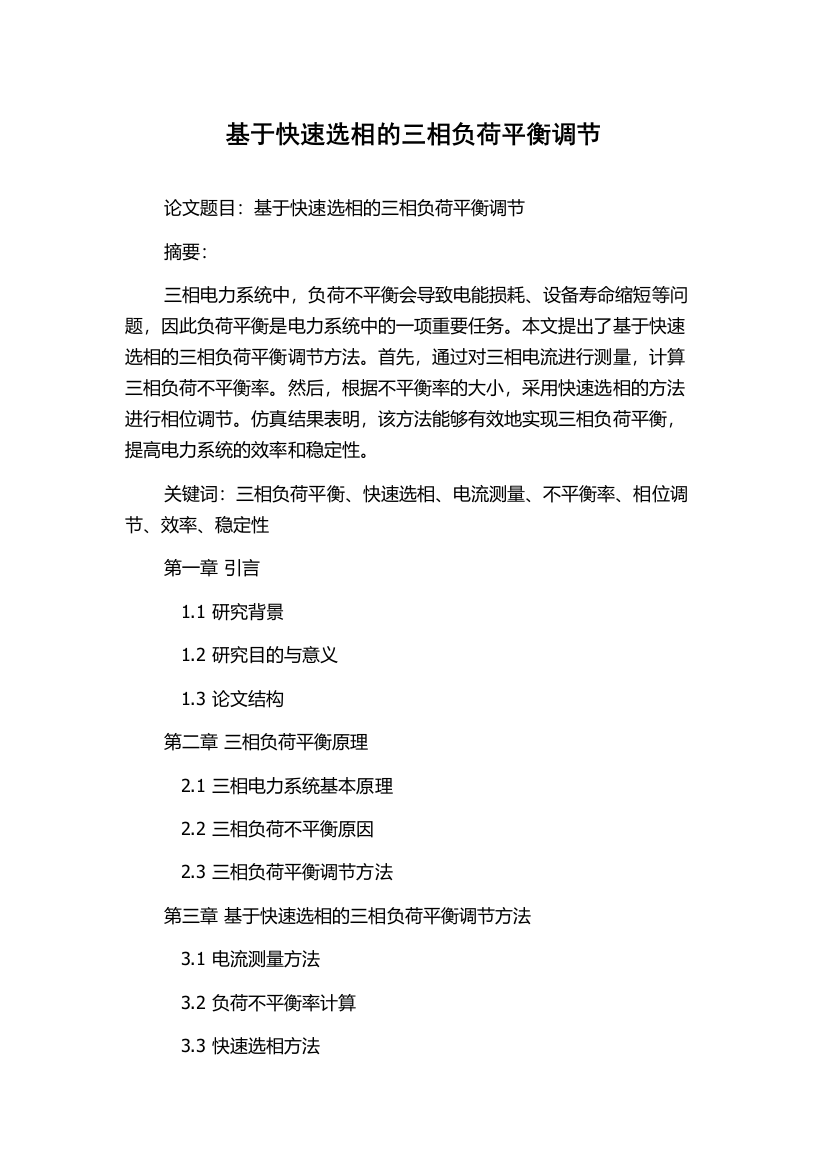 基于快速选相的三相负荷平衡调节

论文题目：基于快速选相的三相负荷平衡调节

摘要：

三相电力系统中，负荷不平衡会导致电能损耗、设备寿命缩短等问题，因此负荷平衡是电力系统中的一项重要任务。本文提出了基于快速选相的三相负荷平衡调节方法。首先，通过对三相电流进行测量，计算三相负荷不平衡率。然后，根据不平衡率的大小，采用快速选相的方法进行相位调节。仿真结果表明，该方法能够有效地实现三相负荷平衡，提高电力系统的效率和稳定性。

关键词：三相负荷平衡、快速选相、电流测量、不平衡率、相位调节、效率、稳定性

第一章 引言

1.1 研究背景

1.2 研究目的与意义

1.3 论文结构

第二章 三相负荷平衡原理

2.1 三相电力系统基本原理

2.2 三相负荷不平衡原因

2.3 三相负荷平衡调节方法

第三章 基于快速选相的三相负荷平衡调节方法

3.1 电流测量方法

3.2 负荷不平衡率计算

3.3 快速选相方法